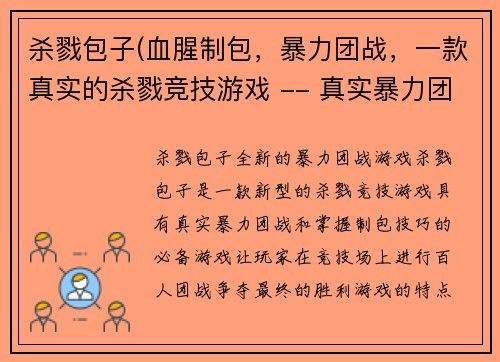 杀戮包子(血腥制包，暴力团战，一款真实的杀戮竞技游戏 -- 真实暴力团

杀戮包子全新的暴力团战游戏杀戮包子是一款新型的杀戮竞技游戏具有真实暴力团战和掌握制包技巧的必备游戏让玩家在竞技场上进行百人团战争夺最终的胜利游戏的特点